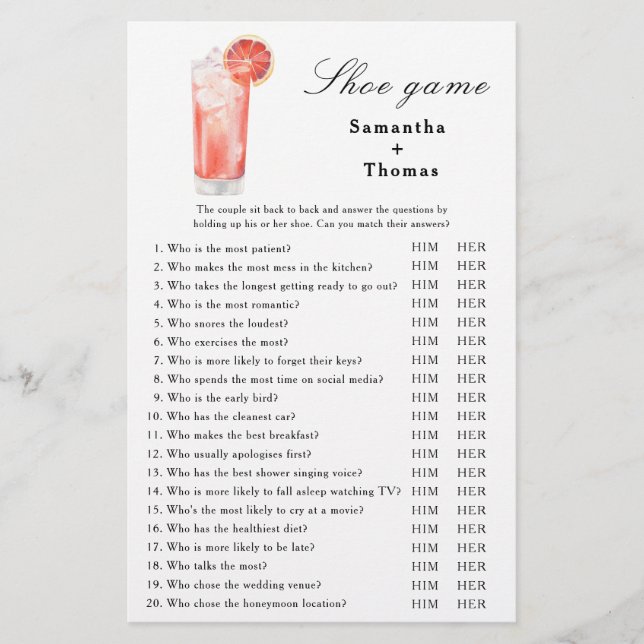 Shoe game

Samantha
+
Thomas

The couple sit back to back and answer the questions by holding up his or her shoe. Can you match their answers?

1. Who is the most patient? HIM HER
2. Who makes the most mess in the kitchen? HIM HER
3. Who takes the longest getting ready to go out? HIM HER
4. Who is the most romantic? HIM HER
5. Who snores the loudest? HIM HER
6. Who exercises the most? HIM HER
7. Who is more likely to forget their keys? HIM HER
8. Who spends the most time on social media? HIM HER
9. Who is the early bird? HIM HER
10. Who has the cleanest car? HIM HER
11. Who makes the best breakfast? HIM HER
12. Who usually apologises first? HIM HER
13. Who has the best shower singing voice? HIM HER
14. Who is more likely to fall asleep watching TV? HIM HER
15. Who's the most likely to cry at a movie? HIM HER
16. Who has the healthiest diet? HIM HER
17. Who is more likely to be late? HIM HER
18. Who talks the most? HIM HER
19. Who chose the wedding venue? HIM HER
20. Who chose the honeymoon location? HIM HER